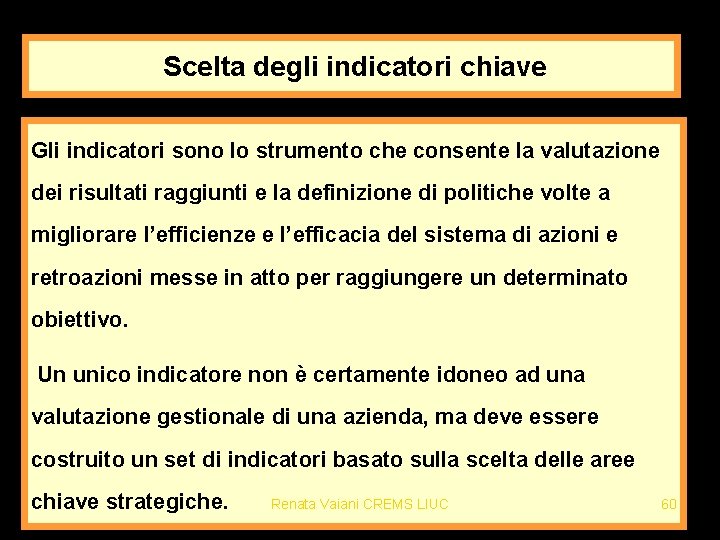 Scelta degli indicatori chiave

Gli indicatori sono lo strumento che consente la valutazione dei risultati raggiunti e la definizione di politiche volte a migliorare l'efficienze e l'efficacia del sistema di azioni e retroazioni messe in atto per raggiungere un determinato obiettivo.

Un unico indicatore non è certamente idoneo ad una valutazione gestionale di una azienda, ma deve essere costruito un set di indicatori basato sulla scelta delle aree chiave strategiche.

Renata Vaiani CREMS LIUC

60